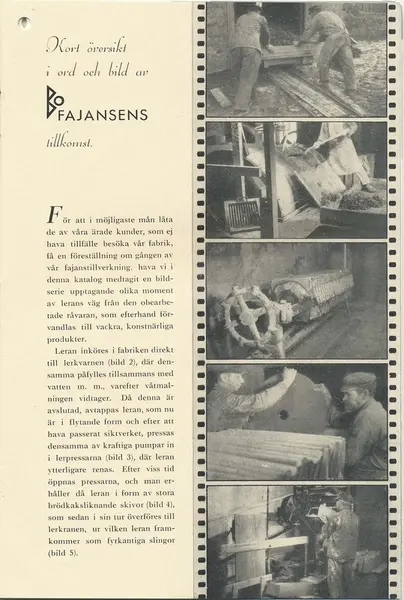 Kort översikt i ord och bild av

BO FAJANSENS

tillkomst.

För att i möjligaste mån låta de av våra ärade kunder, som ej hava tillfälle besöka vår fabrik, få en föreställning om gången av vår fajanstillverkning, hava vi i denna katalog medtagit en bildserie upptagande olika moment av lerans väg från den obearbetade råvaran, som efterhand förvandlas till vackra, konstnärliga produkter.

Leran inköres i fabriken direkt till lerkvarnen (bild 2), där densamma påfylles tillsammans med vatten m. m., varefter våtmalningen vidtager. Då denna är avslutad, avtappas leran, som nu är i flytande form och efter att hava passerat siktverket, pressas densamma av kraftiga pumpar in i lerpressarna (bild 3), där leran ytterligare renas. Efter viss tid öppnas pressarna, och man erhåller då leran i form av stora brödkaksliknande skivor (bild 4), som sedan i sin tur överföres till lerkranen, ur vilken leran framkommer som fyrkantiga slingor (bild 5).